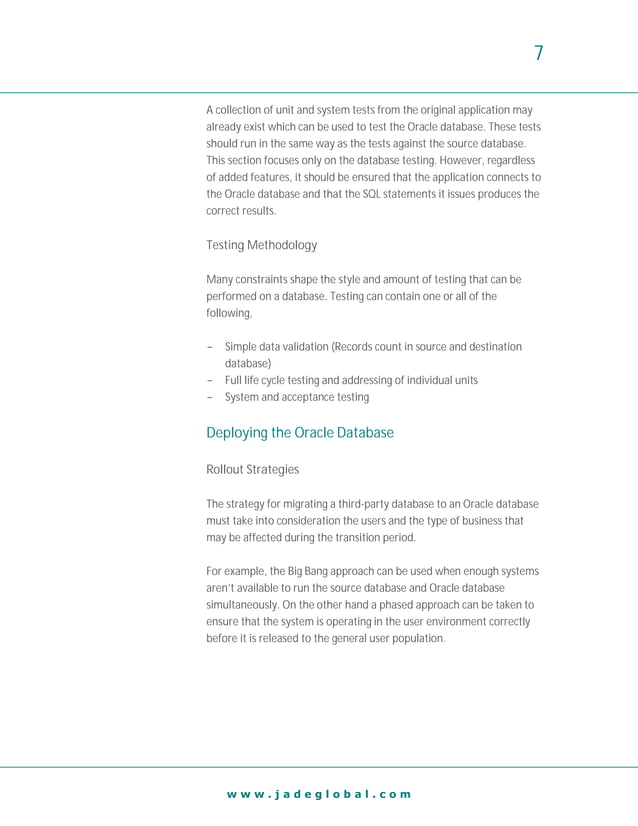 7

A collection of unit and system tests from the original application may already exist which can be used to test the Oracle database. These tests should run in the same way as the tests against the source database. This section focuses only on the database testing. However, regardless of added features, it should be ensured that the application connects to the Oracle database and that the SQL statements it issues produces the correct results.

Testing Methodology

Many constraints shape the style and amount of testing that can be performed on a database. Testing can contain one or all of the following,

– Simple data validation (Records count in source and destination database)
– Full life cycle testing and addressing of individual units
– System and acceptance testing

Deploying the Oracle Database

Rollout Strategies

The strategy for migrating a third-party database to an Oracle database must take into consideration the users and the type of business that may be affected during the transition period.

For example, the Big Bang approach can be used when enough systems aren't available to run the source database and Oracle database simultaneously. On the other hand a phased approach can be taken to ensure that the system is operating in the user environment correctly before it is released to the general user population.

www.jadeglobal.com